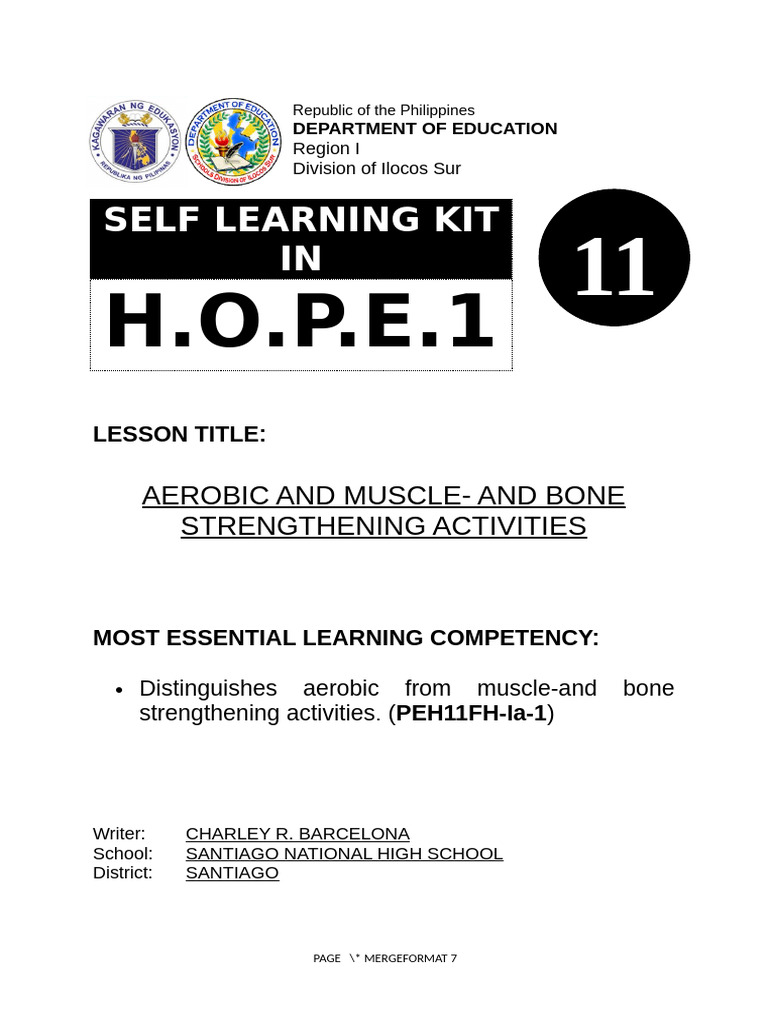 KAGAWARAN NG EDUKASYON
REPUBLIKA NG PILIPINAS

DEPARTMENT OF EDUCATION
SCHOOLS DIVISION OF ILOCOS SUR

Republic of the Philippines
DEPARTMENT OF EDUCATION
Region I
Division of Ilocos Sur

SELF LEARNING KIT IN

H.O.P.E.1

11

LESSON TITLE:

AEROBIC AND MUSCLE- AND BONE STRENGTHENING ACTIVITIES

MOST ESSENTIAL LEARNING COMPETENCY:

• Distinguishes aerobic from muscle-and bone strengthening activities. (PEH11FH-Ia-1)

Writer: CHARLEY R. BARCELONA
School: SANTIAGO NATIONAL HIGH SCHOOL
District: SANTIAGO

PAGE \* MERGEFORMAT 7